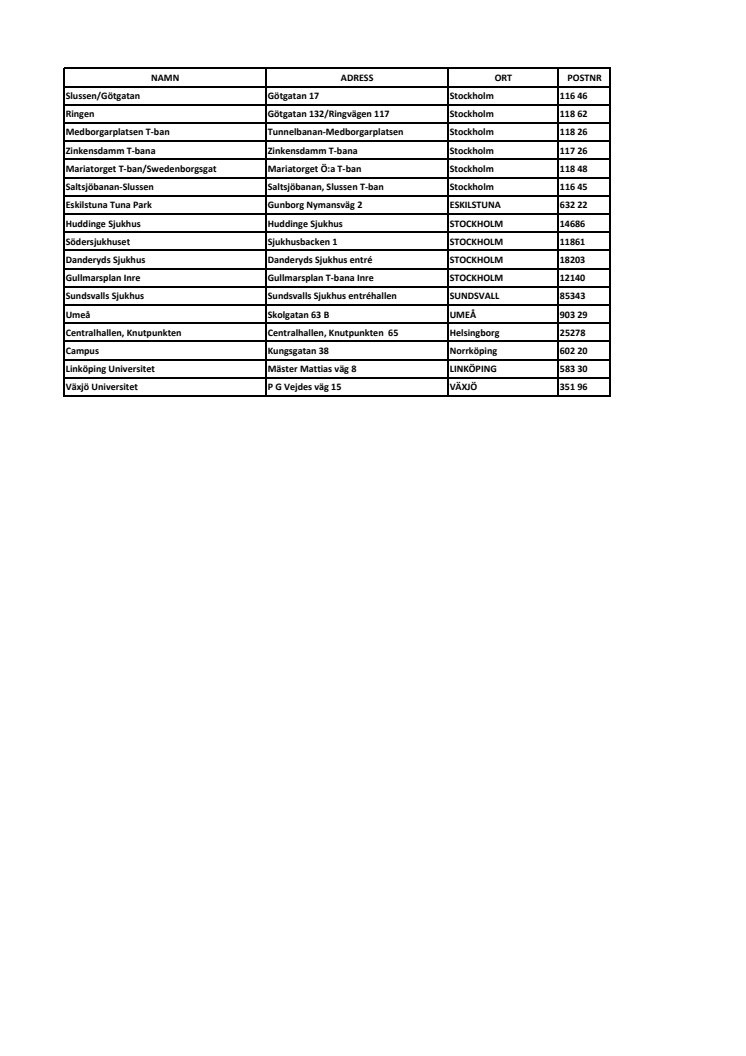 | NAMN | ADRESS | ORT | POSTNR |
|---|---|---|---|
| Slussen/Götgatan | Götgatan 17 | Stockholm | 116 46 |
| Ringen | Götgatan 132/Ringvägen 117 | Stockholm | 118 62 |
| Medborgarplatsen T-ban | Tunnelbanan-Medborgarplatsen | Stockholm | 118 26 |
| Zinkensdamm T-bana | Zinkensdamm T-bana | Stockholm | 117 26 |
| Mariatorget T-ban/Swedenborgsgat | Mariatorget Ö:a T-ban | Stockholm | 118 48 |
| Saltsjöbanan-Slussen | Saltsjöbanan, Slussen T-ban | Stockholm | 116 45 |
| Eskilstuna Tuna Park | Gunborg Nymansväg 2 | ESKILSTUNA | 632 22 |
| Huddinge Sjukhus | Huddinge Sjukhus | STOCKHOLM | 14686 |
| Södersjukhuset | Sjukhusbacken 1 | STOCKHOLM | 11861 |
| Danderyds Sjukhus | Danderyds Sjukhus entré | STOCKHOLM | 18203 |
| Gullmarsplan Inre | Gullmarsplan T-bana Inre | STOCKHOLM | 12140 |
| Sundsvalls Sjukhus | Sundsvalls Sjukhus entréhallen | SUNDSVALL | 85343 |
| Umeå | Skolgatan 63 B | UMEÅ | 903 29 |
| Centralhallen, Knutpunkten | Centralhallen, Knutpunkten 65 | Helsingborg | 25278 |
| Campus | Kungsgatan 38 | Norrköping | 602 20 |
| Linköping Universitet | Mäster Mattias väg 8 | LINKÖPING | 583 30 |
| Växjö Universitet | P G Vejdes väg 15 | VÄXJÖ | 351 96 |